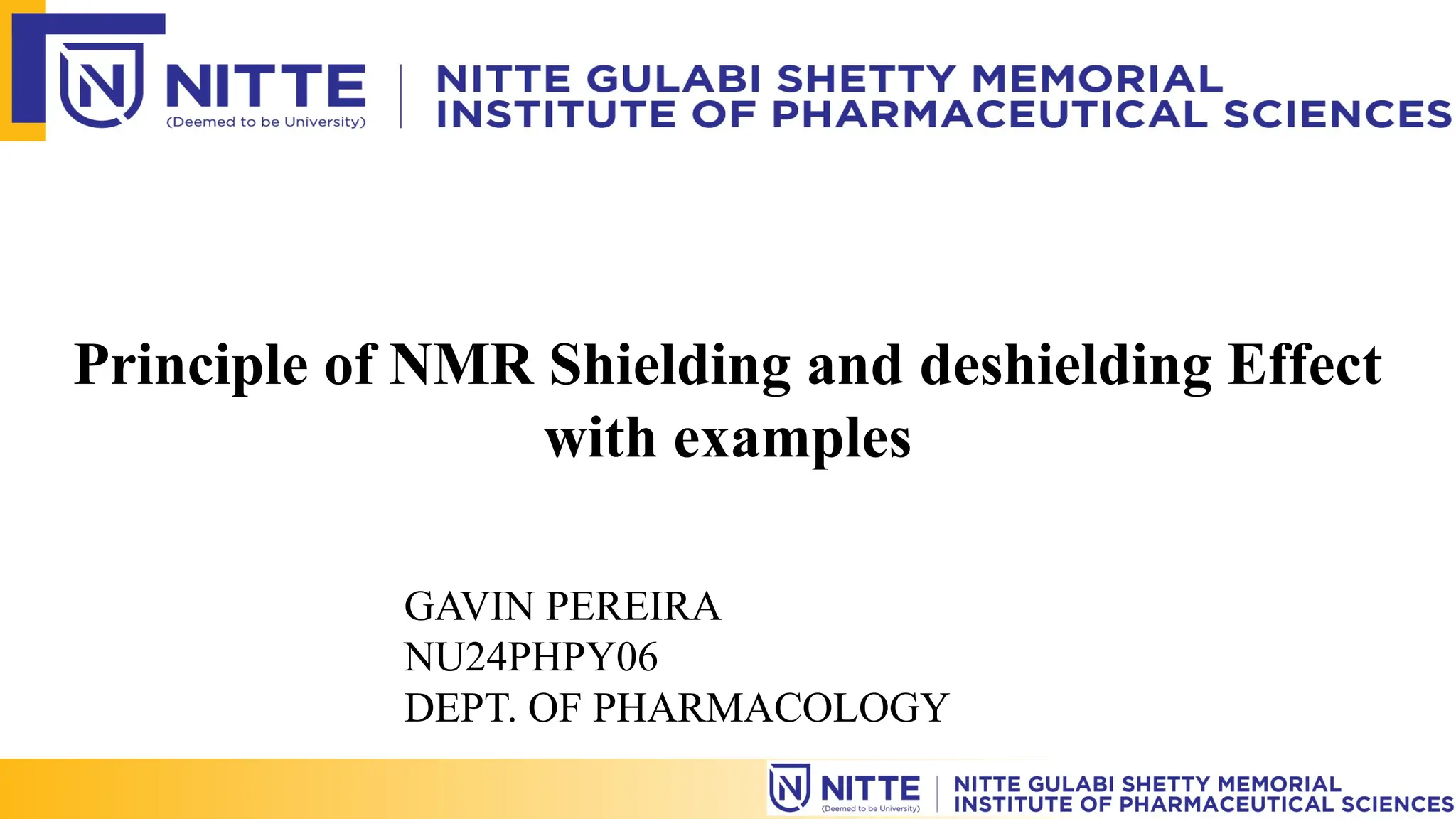 NITTE
(Deemed to be University)

NITTE GULABI SHETTY MEMORIAL
INSTITUTE OF PHARMACEUTICAL SCIENCES

Principle of NMR Shielding and deshielding Effect with examples

GAVIN PEREIRA
NU24PHPY06
DEPT. OF PHARMACOLOGY

NITTE
(Deemed to be University)

NITTE GULABI SHETTY MEMORIAL
INSTITUTE OF PHARMACEUTICAL SCIENCES